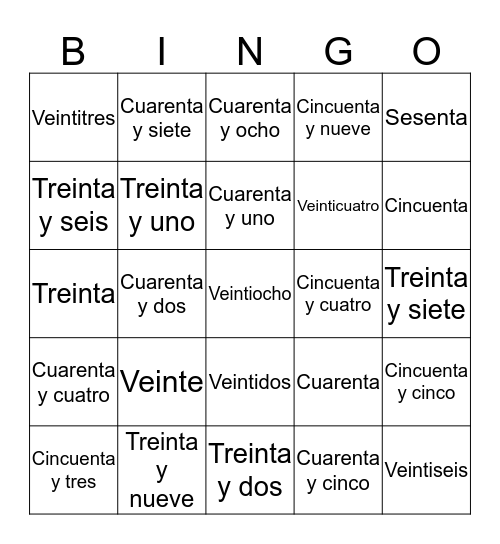 | B | I | N | G | O |
|---|---|---|---|---|
| Veintitres | Cuarenta y siete | Cuarenta y ocho | Cincuenta y nueve | Sesenta |
| Treinta y seis | Treinta y uno | Cuarenta y uno | Veinticuatro | Cincuenta |
| Treinta | Cuarenta y dos | Veintiocho | Cincuenta y cuatro | Treinta y siete |
| Cuarenta y cuatro | Veinte | Veintidos | Cuarenta | Cincuenta y cinco |
| Cincuenta y tres | Treinta y nueve | Treinta y dos | Cuarenta y cinco | Veintiseis |